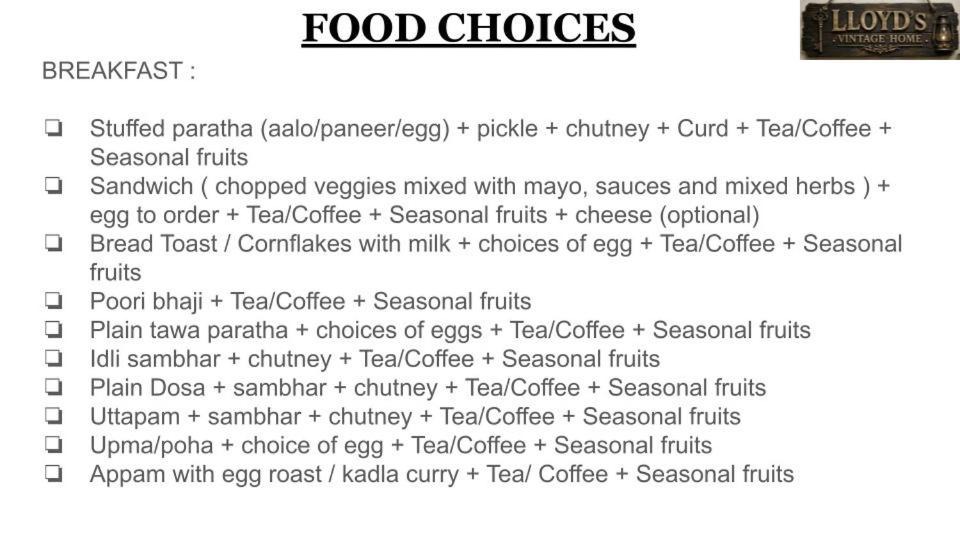 FOOD CHOICES

LLOYD'S
VINTAGE HOME

BREAKFAST :

☐ Stuffed paratha (aalo/paneer/egg) + pickle + chutney + Curd + Tea/Coffee + Seasonal fruits
☐ Sandwich ( chopped veggies mixed with mayo, sauces and mixed herbs ) + egg to order + Tea/Coffee + Seasonal fruits + cheese (optional)
☐ Bread Toast / Cornflakes with milk + choices of egg + Tea/Coffee + Seasonal fruits
☐ Poori bhaji + Tea/Coffee + Seasonal fruits
☐ Plain tawa paratha + choices of eggs + Tea/Coffee + Seasonal fruits
☐ Idli sambhar + chutney + Tea/Coffee + Seasonal fruits
☐ Plain Dosa + sambhar + chutney + Tea/Coffee + Seasonal fruits
☐ Uttapam + sambhar + chutney + Tea/Coffee + Seasonal fruits
☐ Upma/poha + choice of egg + Tea/Coffee + Seasonal fruits
☐ Appam with egg roast / kadla curry + Tea/ Coffee + Seasonal fruits